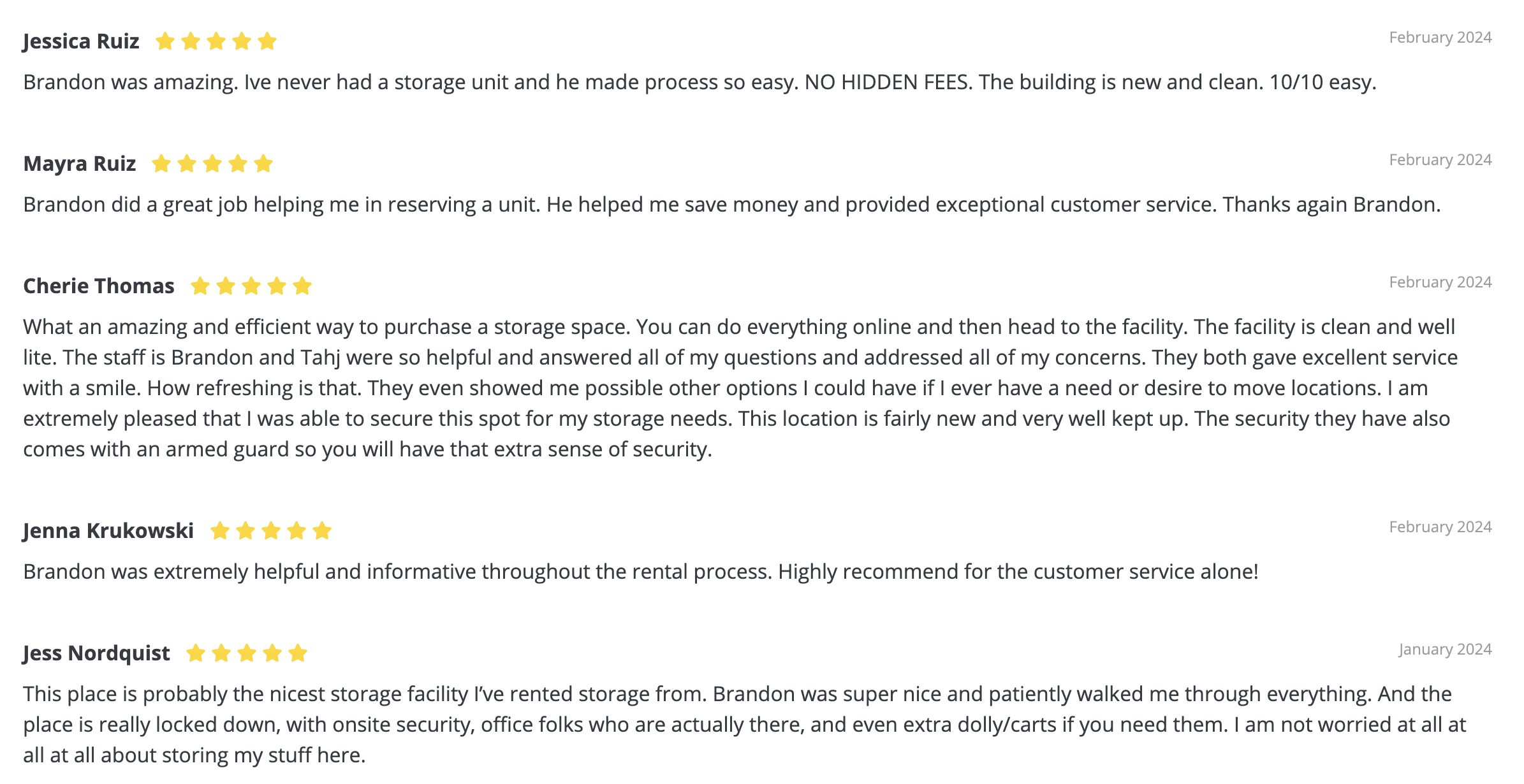 Jessica Ruiz
February 2024
Brandon was amazing. Ive never had a storage unit and he made process so easy. NO HIDDEN FEES. The building is new and clean. 10/10 easy.

Mayra Ruiz
February 2024
Brandon did a great job helping me in reserving a unit. He helped me save money and provided exceptional customer service. Thanks again Brandon.

Cherie Thomas
February 2024
What an amazing and efficient way to purchase a storage space. You can do everything online and then head to the facility. The facility is clean and well lite. The staff is Brandon and Tahj were so helpful and answered all of my questions and addressed all of my concerns. They both gave excellent service with a smile. How refreshing is that. They even showed me possible other options I could have if I ever have a need or desire to move locations. I am extremely pleased that I was able to secure this spot for my storage needs. This location is fairly new and very well kept up. The security they have also comes with an armed guard so you will have that extra sense of security.

Jenna Krukowski
February 2024
Brandon was extremely helpful and informative throughout the rental process. Highly recommend for the customer service alone!

Jess Nordquist
January 2024
This place is probably the nicest storage facility I've rented storage from. Brandon was super nice and patiently walked me through everything. And the place is really locked down, with onsite security, office folks who are actually there, and even extra dolly/carts if you need them. I am not worried at all at all at all about storing my stuff here.